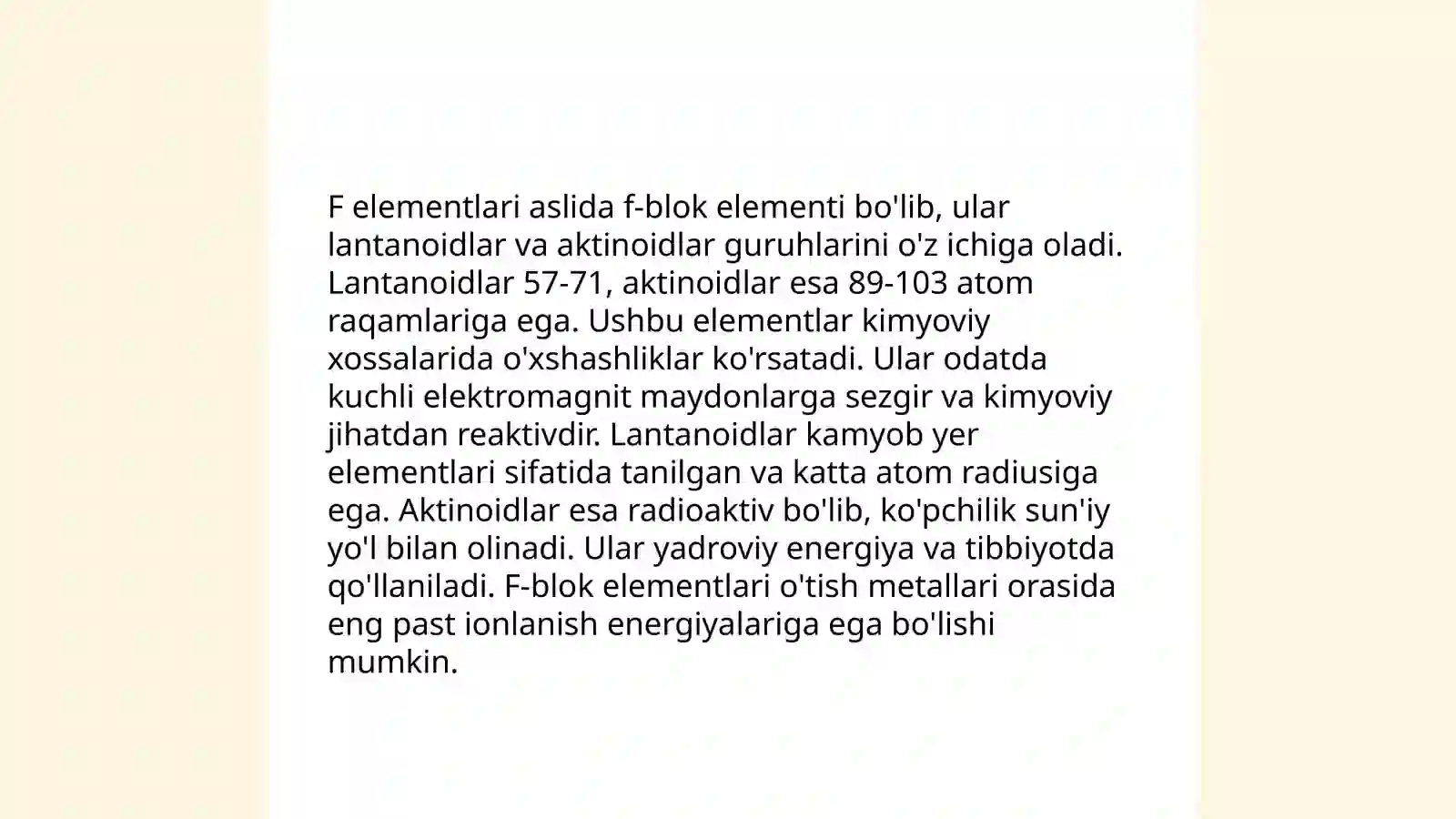 F elementlari aslida f-blok elementi bo'lib, ular lantanoidlar va aktinoidlar guruhlarini o'z ichiga oladi. Lantanoidlar 57-71, aktinoidlar esa 89-103 atom raqamlariga ega. Ushbu elementlar kimyoviy xossalarida o'xshashliklar ko'rsatadi. Ular odatda kuchli elektromagnit maydonlarga sezgir va kimyoviy jihatdan reaktivdir. Lantanoidlar kamyob yer elementlari sifatida tanilgan va katta atom radiusiga ega. Aktinoidlar esa radioaktiv bo'lib, ko'pchilik sun'iy yo'l bilan olinadi. Ular yadroviy energiya va tibbiyotda qo'llaniladi. F-blok elementlari o'tish metallari orasida eng past ionlanish energiyalariga ega bo'lishi mumkin.